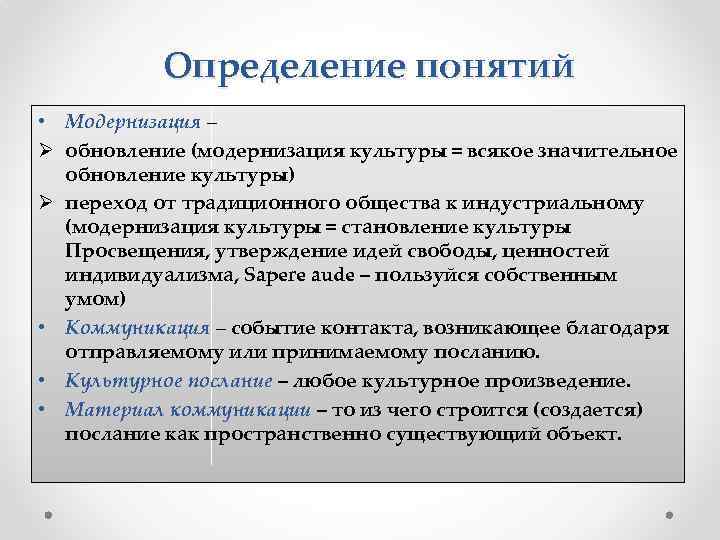 Определение понятий

• Модернизация –
➢ обновление (модернизация культуры = всякое значительное обновление культуры)
➢ переход от традиционного общества к индустриальному (модернизация культуры = становление культуры Просвещения, утверждение идей свободы, ценностей индивидуализма, Sapere aude – пользуйся собственным умом)
• Коммуникация – событие контакта, возникающее благодаря отправляемому или принимаемому посланию.
• Культурное послание – любое культурное произведение.
• Материал коммуникации – то из чего строится (создается) послание как пространственно существующий объект.